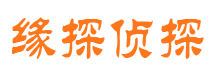 缘探侦探